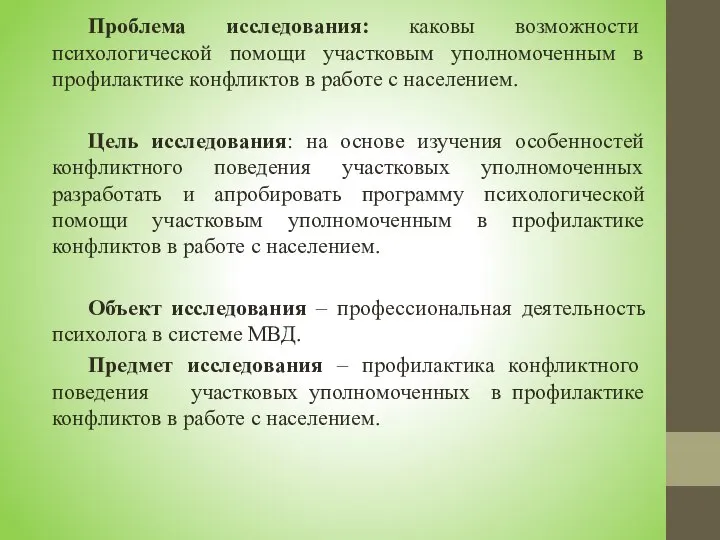 Проблема исследования: каковы возможности психологической помощи участковым уполномоченным в профилактике конфликтов в работе с населением.

Цель исследования: на основе изучения особенностей конфликтного поведения участковых уполномоченных разработать и апробировать программу психологической помощи участковым уполномоченным в профилактике конфликтов в работе с населением.

Объект исследования – профессиональная деятельность психолога в системе МВД.

Предмет исследования – профилактика конфликтного поведения участковых уполномоченных в профилактике конфликтов в работе с населением.